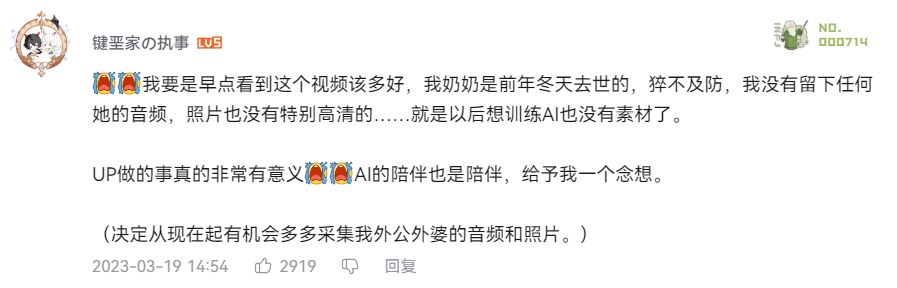 键垩家の执事 LV5

NO. 000714

我要是早点看到这个视频该多好，我奶奶是前年冬天去世的，猝不及防，我没有留下任何她的音频，照片也没有特别高清的……就是以后想训练AI也没有素材了。

UP做的事真的非常有意义AI的陪伴也是陪伴，给予我一个念想。

（决定从现在起有机会多多采集我外公外婆的音频和照片。）

2023-03-19 14:54 2919 回复